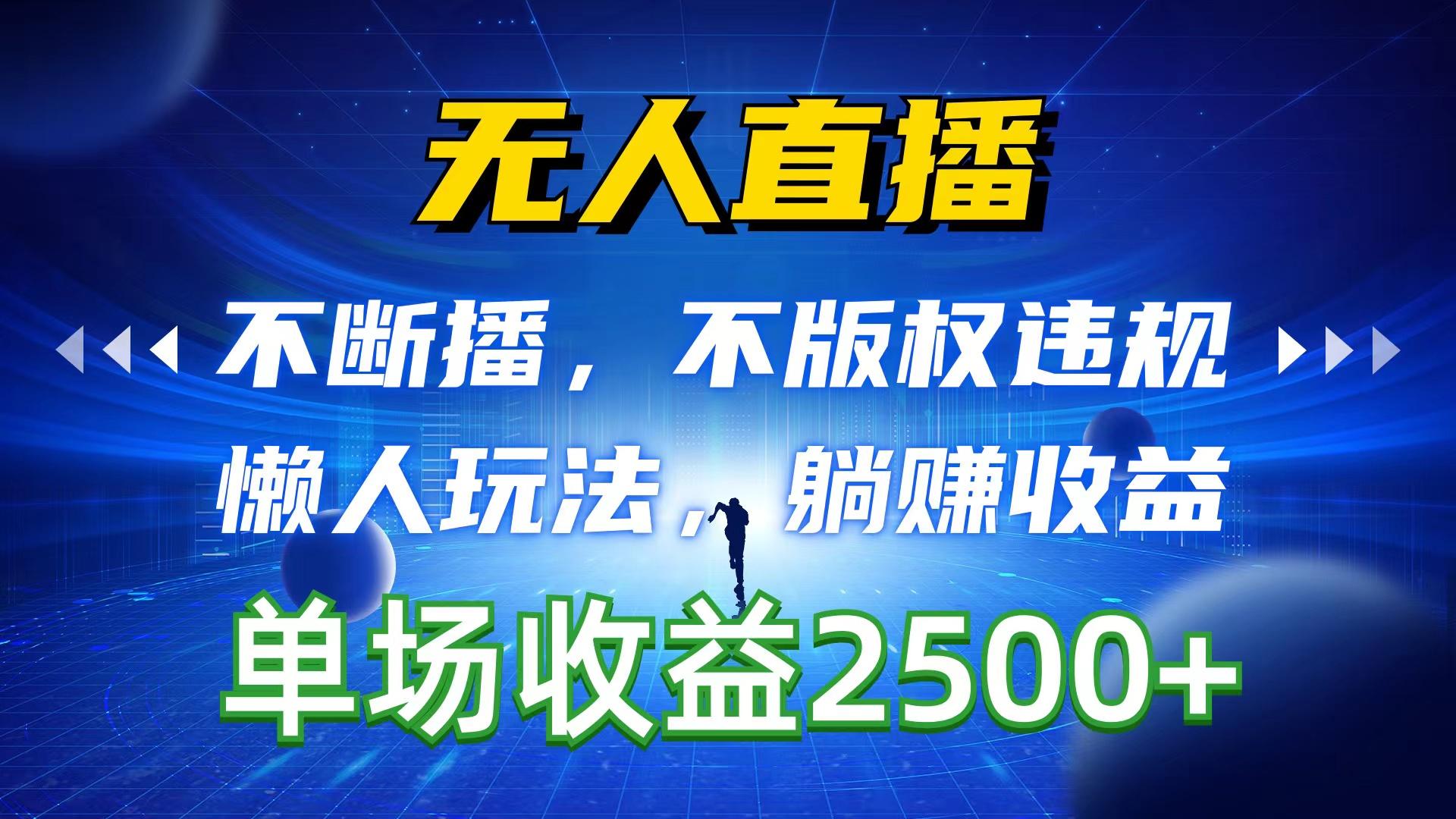 无人直播

不断播，不版权违规

懒人玩法，躺赚收益

单场收益2500+